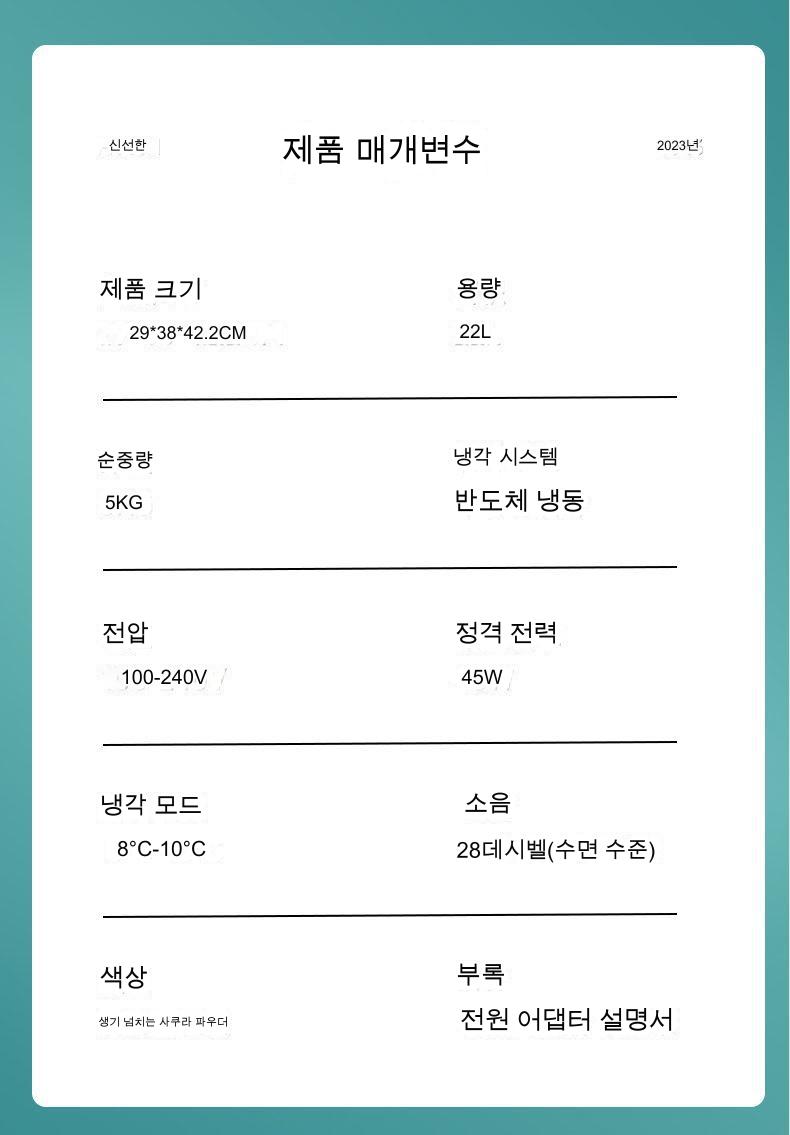 신선한

제품 매개변수

2023년

제품 크기
29*38*42.2CM

용량
22L

순중량
5KG

냉각 시스템
반도체 냉동

전압
100-240V

정격 전력
45W

냉각 모드
8°C-10°C

소음
28데시벨(수면 수준)

색상
생기 넘치는 사쿠라 파우더

부록
전원 어댑터 설명서